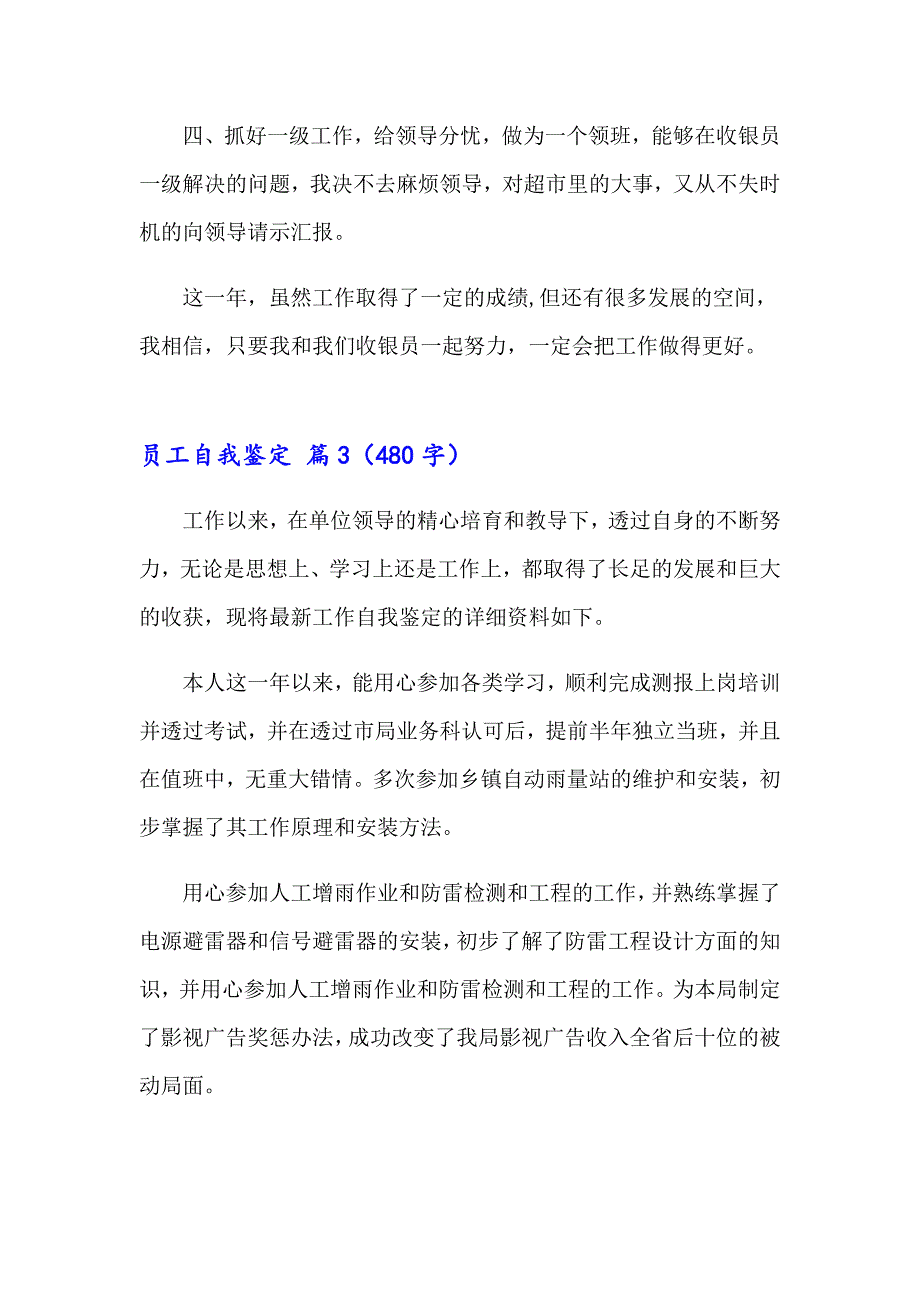 四、抓好一级工作，给领导分忧，做为一个领班，能够在收银员一级解决的问题，我决不去麻烦领导，对超市里的大事，又从不失时机的向领导请示汇报。

这一年，虽然工作取得了一定的成绩,但还有很多发展的空间，我相信，只要我和我们收银员一起努力，一定会把工作做得更好。

员工自我鉴定 篇3（480字）

工作以来，在单位领导的精心培育和教导下，透过自身的不断努力，无论是思想上、学习上还是工作上，都取得了长足的发展和巨大的收获，现将最新工作自我鉴定的详细资料如下。

本人这一年以来，能用心参加各类学习，顺利完成测报上岗培训并透过考试，并在透过市局业务科认可后，提前半年独立当班，并且在值班中，无重大错情。多次参加乡镇自动雨量站的维护和安装，初步掌握了其工作原理和安装方法。

用心参加人工增雨作业和防雷检测和工程的工作，并熟练掌握了电源避雷器和信号避雷器的安装，初步了解了防雷工程设计方面的知识，并用心参加人工增雨作业和防雷检测和工程的工作。为本局制定了影视广告奖惩办法，成功改变了我局影视广告收入全省后十位的被动局面。